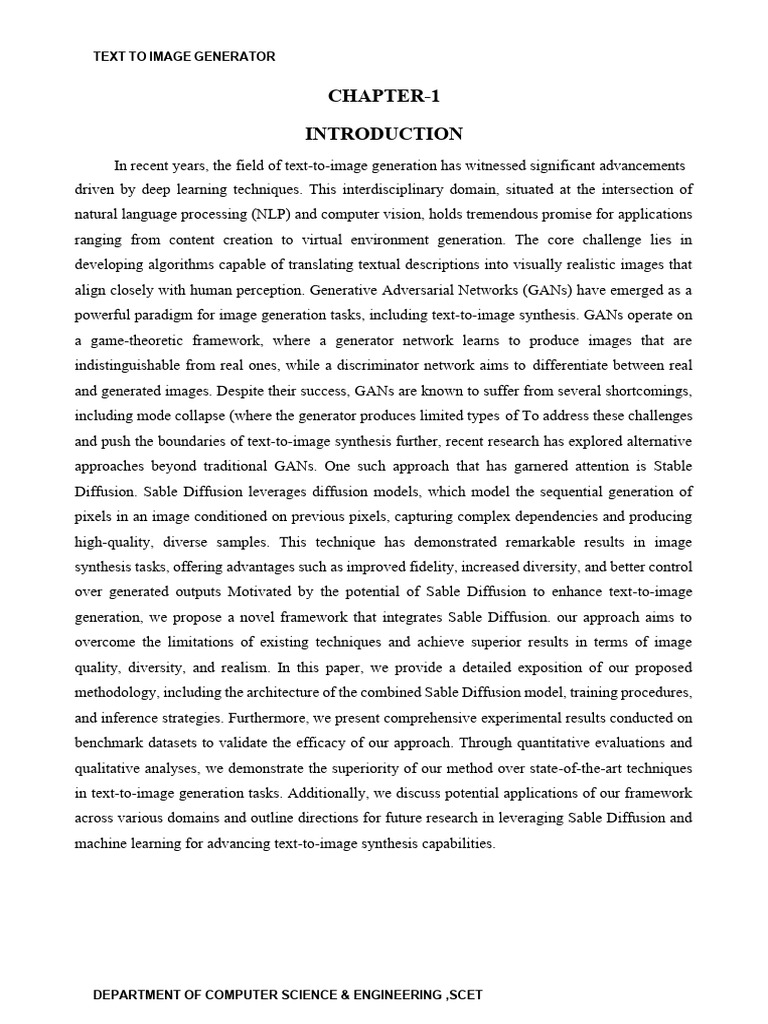 TEXT TO IMAGE GENERATOR

CHAPTER-1

INTRODUCTION

In recent years, the field of text-to-image generation has witnessed significant advancements driven by deep learning techniques. This interdisciplinary domain, situated at the intersection of natural language processing (NLP) and computer vision, holds tremendous promise for applications ranging from content creation to virtual environment generation. The core challenge lies in developing algorithms capable of translating textual descriptions into visually realistic images that align closely with human perception. Generative Adversarial Networks (GANs) have emerged as a powerful paradigm for image generation tasks, including text-to-image synthesis. GANs operate on a game-theoretic framework, where a generator network learns to produce images that are indistinguishable from real ones, while a discriminator network aims to differentiate between real and generated images. Despite their success, GANs are known to suffer from several shortcomings, including mode collapse (where the generator produces limited types of To address these challenges and push the boundaries of text-to-image synthesis further, recent research has explored alternative approaches beyond traditional GANs. One such approach that has garnered attention is Stable Diffusion. Sable Diffusion leverages diffusion models, which model the sequential generation of pixels in an image conditioned on previous pixels, capturing complex dependencies and producing high-quality, diverse samples. This technique has demonstrated remarkable results in image synthesis tasks, offering advantages such as improved fidelity, increased diversity, and better control over generated outputs Motivated by the potential of Sable Diffusion to enhance text-to-image generation, we propose a novel framework that integrates Sable Diffusion. our approach aims to overcome the limitations of existing techniques and achieve superior results in terms of image quality, diversity, and realism. In this paper, we provide a detailed exposition of our proposed methodology, including the architecture of the combined Sable Diffusion model, training procedures, and inference strategies. Furthermore, we present comprehensive experimental results conducted on benchmark datasets to validate the efficacy of our approach. Through quantitative evaluations and qualitative analyses, we demonstrate the superiority of our method over state-of-the-art techniques in text-to-image generation tasks. Additionally, we discuss potential applications of our framework across various domains and outline directions for future research in leveraging Sable Diffusion and machine learning for advancing text-to-image synthesis capabilities.

DEPARTMENT OF COMPUTER SCIENCE & ENGINEERING ,SCET